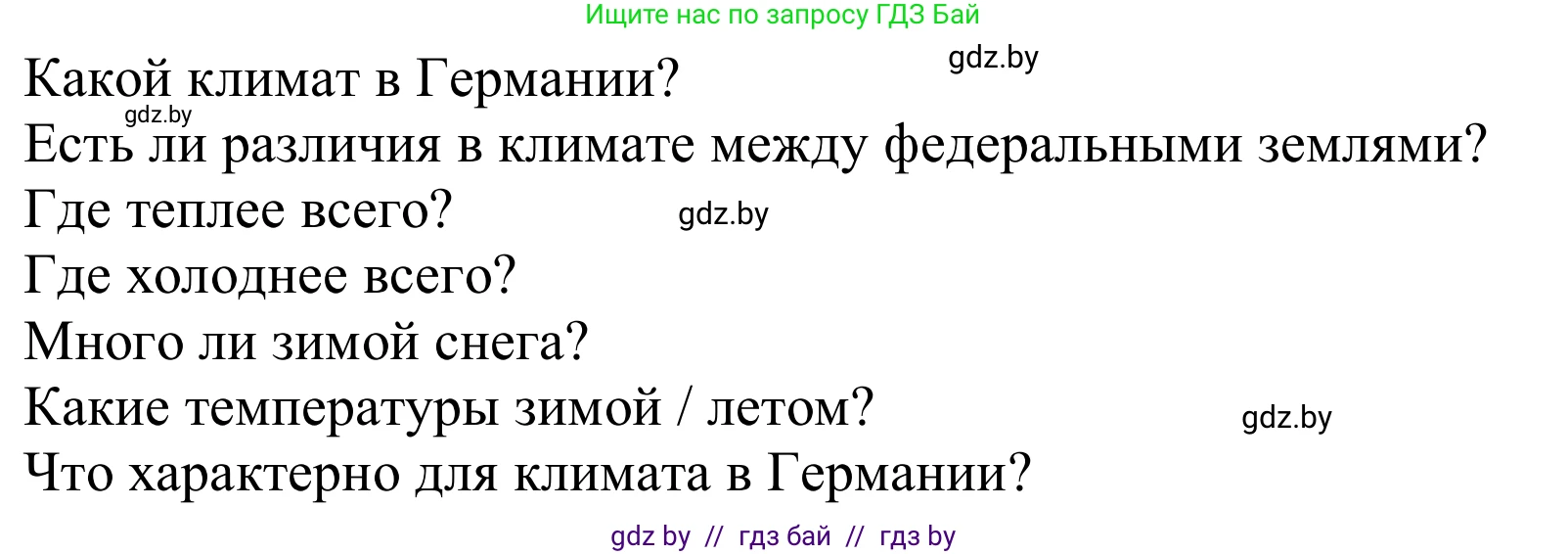 Ищите нас по запросу ГДЗ Бай

gdz.by

Какой климат в Германии?

gdz.by

Есть ли различия в климате между федеральными землями?

Где теплее всего?

gdz.by

Где холоднее всего?

Много ли зимой снега?

Какие температуры зимой / летом?

gdz.by

Что характерно для климата в Германии?

gdz by // гдз бай // гдз by